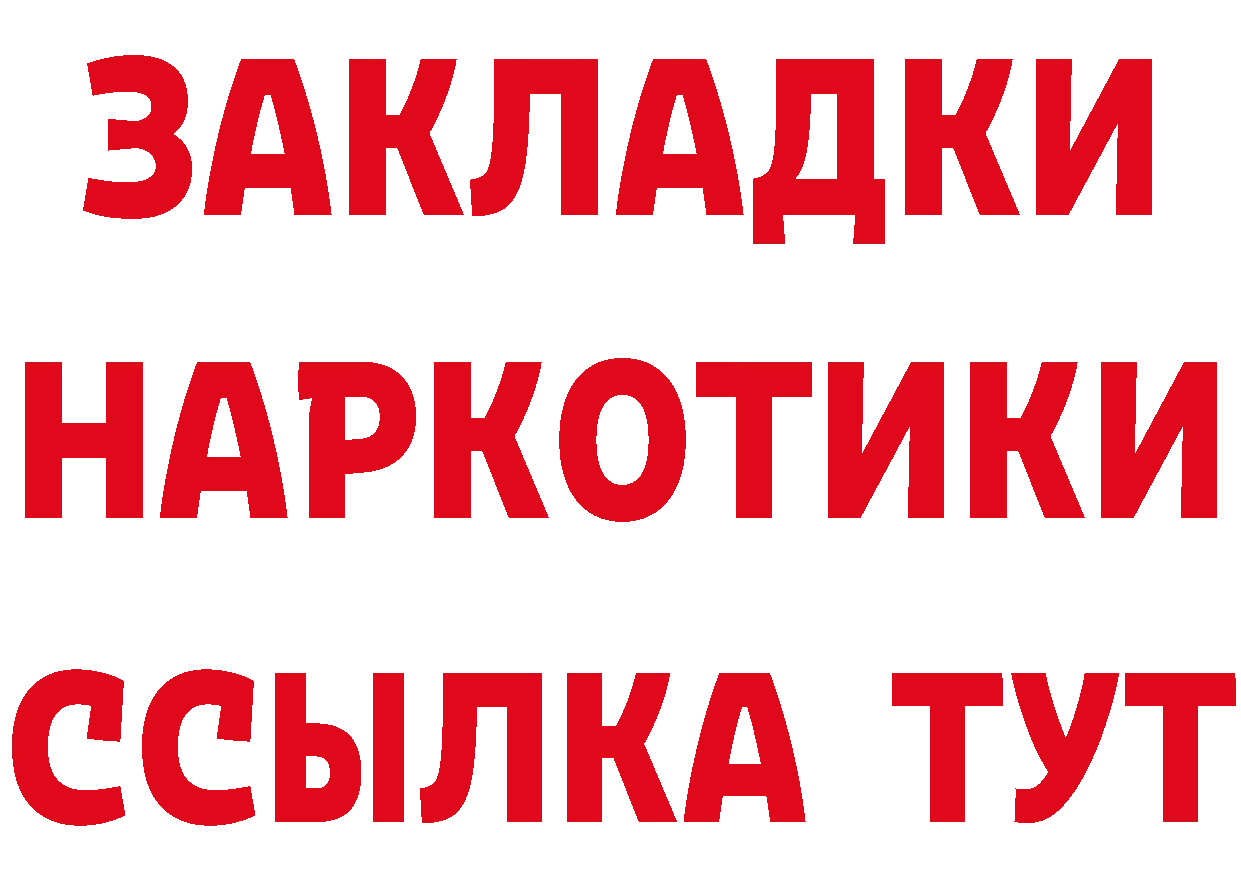 ЗАКЛАДКИ НАРКОТИКИ ССЫЛКА ТУТ